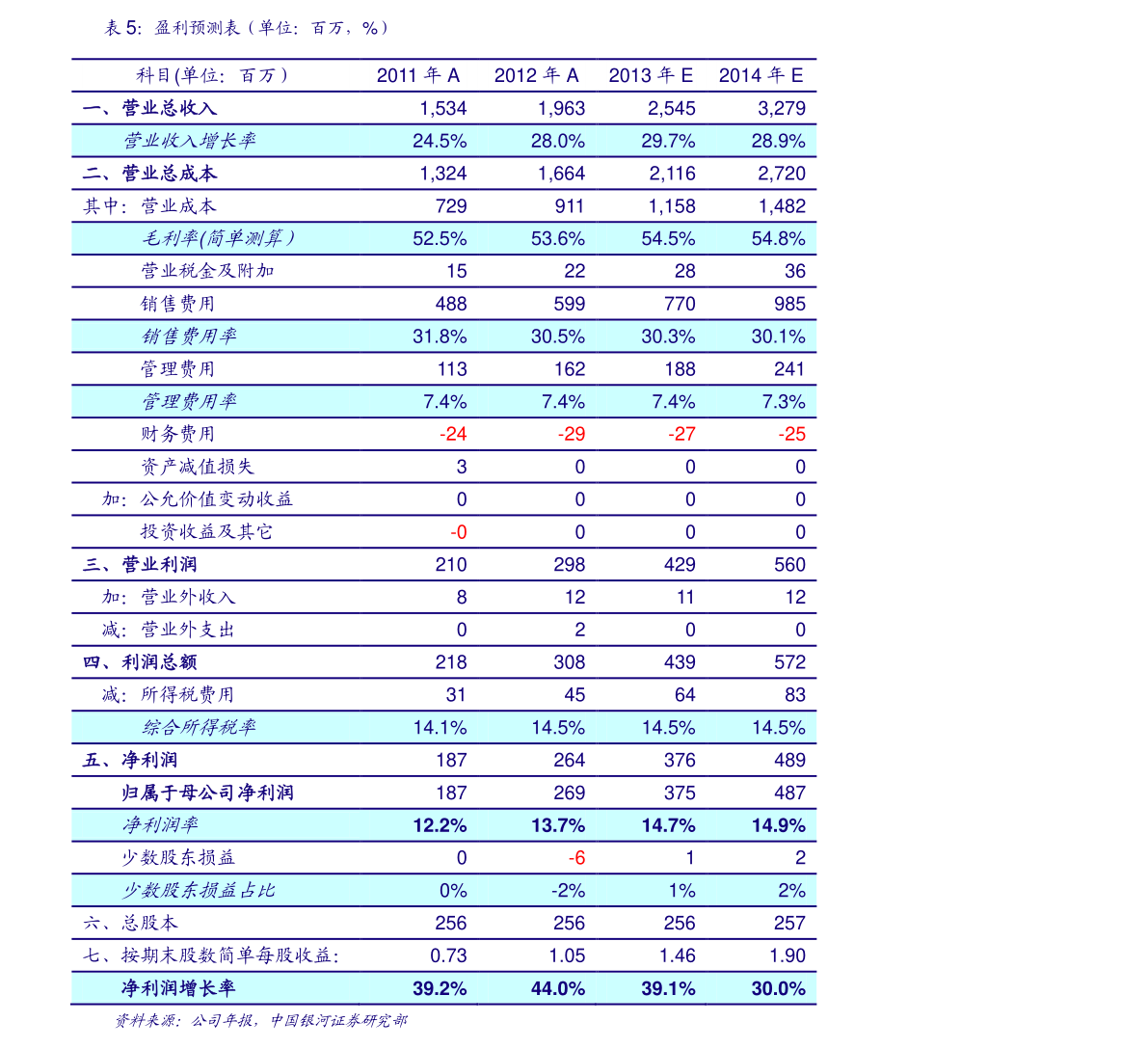 表5:盈利预测表(单位:百万,%)

| 科目(单位:百万) | 2011年A | 2012年A | 2013年E | 2014年E |
|---|---|---|---|---|
| 一、营业总收入 | 1,534 | 1,963 | 2,545 | 3,279 |
| 营业收入增长率 | 24.5% | 28.0% | 29.7% | 28.9% |
| 二、营业总成本 | 1,324 | 1,664 | 2,116 | 2,720 |
| 其中:营业成本 | 729 | 911 | 1,158 | 1,482 |
| 毛利率(简单测算) | 52.5% | 53.6% | 54.5% | 54.8% |
| 营业税金及附加 | 15 | 22 | 28 | 36 |
| 销售费用 | 488 | 599 | 770 | 985 |
| 销售费用率 | 31.8% | 30.5% | 30.3% | 30.1% |
| 管理费用 | 113 | 162 | 188 | 241 |
| 管理费用率 | 7.4% | 7.4% | 7.4% | 7.3% |
| 财务费用 | -24 | -29 | -27 | -25 |
| 资产减值损失 | 3 | 0 | 0 | 0 |
| 加:公允价值变动收益 | 0 | 0 | 0 | 0 |
| 投资收益及其它 | -0 | 0 | 0 | 0 |
| 三、营业利润 | 210 | 298 | 429 | 560 |
| 加:营业外收入 | 8 | 12 | 11 | 12 |
| 减:营业外支出 | 0 | 2 | 0 | 0 |
| 四、利润总额 | 218 | 308 | 439 | 572 |
| 减:所得税费用 | 31 | 45 | 64 | 83 |
| 综合所得税率 | 14.1% | 14.5% | 14.5% | 14.5% |
| 五、净利润 | 187 | 264 | 376 | 489 |
| 归属于母公司净利润 | 187 | 269 | 375 | 487 |
| 净利润率 | 12.2% | 13.7% | 14.7% | 14.9% |
| 少数股东损益 | 0 | -6 | 1 | 2 |
| 少数股东损益占比 | 0% | -2% | 1% | 2% |
| 六、总股本 | 256 | 256 | 256 | 257 |
| 七、按期末股数简单每股收益: | 0.73 | 1.05 | 1.46 | 1.90 |
| 净利润增长率 | 39.2% | 44.0% | 39.1% | 30.0% |

资料来源:公司年报,中国银河证券研究部